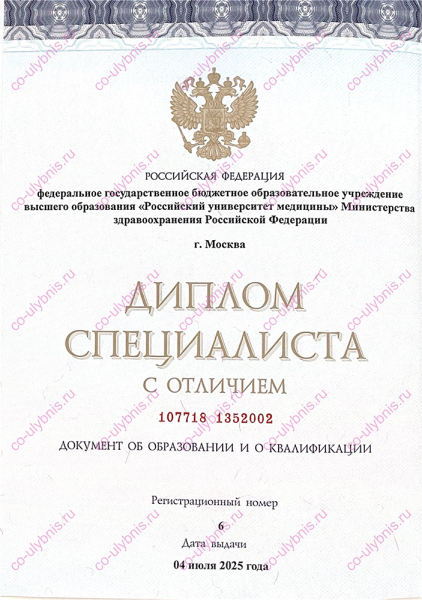 РОССИЙСКАЯ ФЕДЕРАЦИЯ

федеральное государственное бюджетное образовательное учреждение высшего образования «Российский университет медицины» Министерства здравоохранения Российской Федерации

г. Москва

ДИПЛОМ

СПЕЦИАЛИСТА

С ОТЛИЧИЕМ

107718 1352002

ДОКУМЕНТ ОБ ОБРАЗОВАНИИ И О КВАЛИФИКАЦИИ

Регистрационный номер

6

Дата выдачи

04 июля 2025 года

co-ulybnis.ru